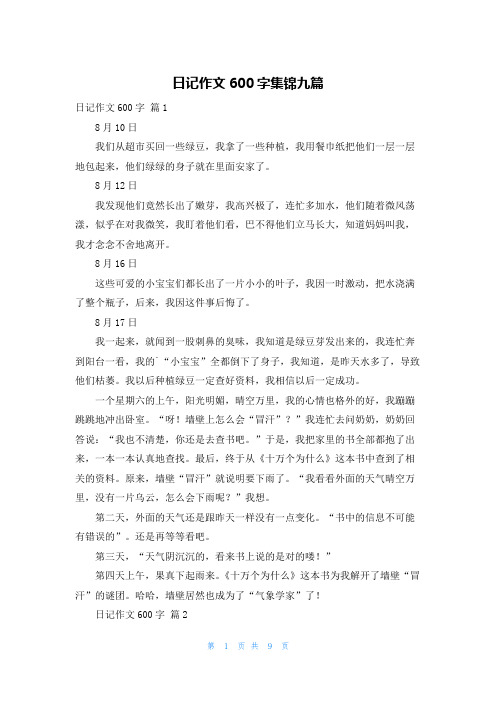 日记作文 600 字集锦九篇

日记作文 600 字 篇 1

8 月 10 日

我们从超市买回一些绿豆，我拿了一些种植，我用餐巾纸把他们一层一层地包起来，他们绿绿的身子就在里面安家了。

8 月 12 日

我发现他们竟然长出了嫩芽，我高兴极了，连忙多加水，他们随着微风荡漾，似乎在对我微笑，我盯着他们看，巴不得他们立马长大，知道妈妈叫我，我才念念不舍地离开。

8 月 16 日

这些可爱的小宝宝们都长出了一片小小的叶子，我因一时激动，把水浇满了整个瓶子，后来，我因这件事后悔了。

8 月 17 日

我一起来，就闻到一股刺鼻的臭味，我知道是绿豆芽发出来的，我连忙奔到阳台一看，我的`“小宝宝”全都倒下了身子，我知道，是昨天水多了，导致他们枯萎。我以后种植绿豆一定查好资料，我相信以后一定成功。

一个星期六的上午，阳光明媚，晴空万里，我的心情也格外的好，我蹦蹦跳跳地冲出卧室。“呀！墙壁上怎么会“冒汗”？”我连忙去问奶奶，奶奶回答说：“我也不清楚，你还是去查书吧。”于是，我把家里的书全部都抱了出来，一本一本认真地查找。最后，终于从《十万个为什么》这本书中查到了相关的资料。原来，墙壁“冒汗”就说明要下雨了。“我看看外面的天气晴空万里，没有一片乌云，怎么会下雨呢？”我想。

第二天，外面的天气还是跟昨天一样没有一点变化。“书中的信息不可能有错误的”。还是再等等看吧。

第三天，“天气阴沉沉的，看来书上说的是对的喽！”

第四天上午，果真下起雨来。《十万个为什么》这本书为我解开了墙壁“冒汗”的谜团。哈哈，墙壁居然也成为了“气象学家”了！

日记作文 600 字 篇 2

第 1 页 共 9 页